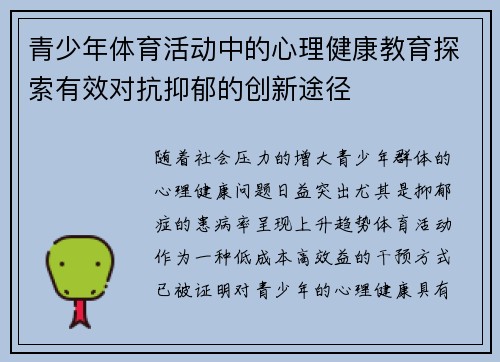 青少年体育活动中的心理健康教育探索有效对抗抑郁的创新途径

随着社会压力的增大青少年群体的心理健康问题日益突出尤其是抑郁症的患病率呈现上升趋势体育活动作为一种低成本高效益的干预方式已被证明对青少年的心理健康具有